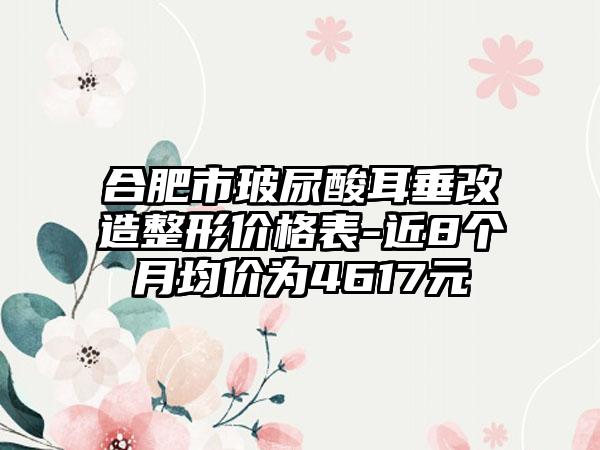 合肥市玻尿酸耳垂改造整形价格表-近8个月均价为4617元